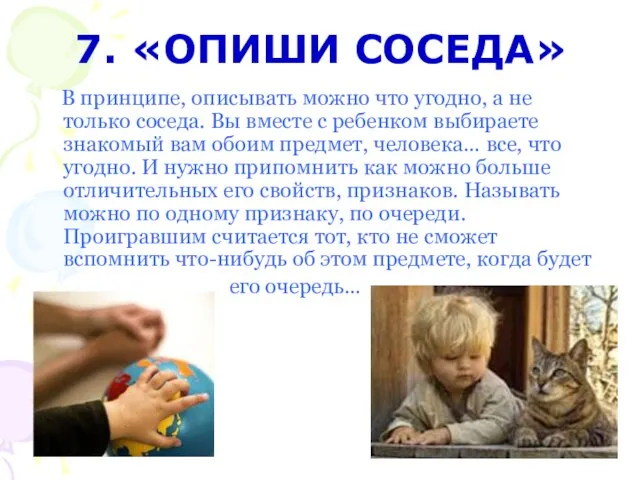 7. «ОПИШИ СОСЕДА»

В принципе, описывать можно что угодно, а не только соседа. Вы вместе с ребенком выбираете знакомый вам обоим предмет, человека... все, что угодно. И нужно припомнить как можно больше отличительных его свойств, признаков. Называть можно по одному признаку, по очереди. Проигравшим считается тот, кто не сможет вспомнить что-нибудь об этом предмете, когда будет его очередь...